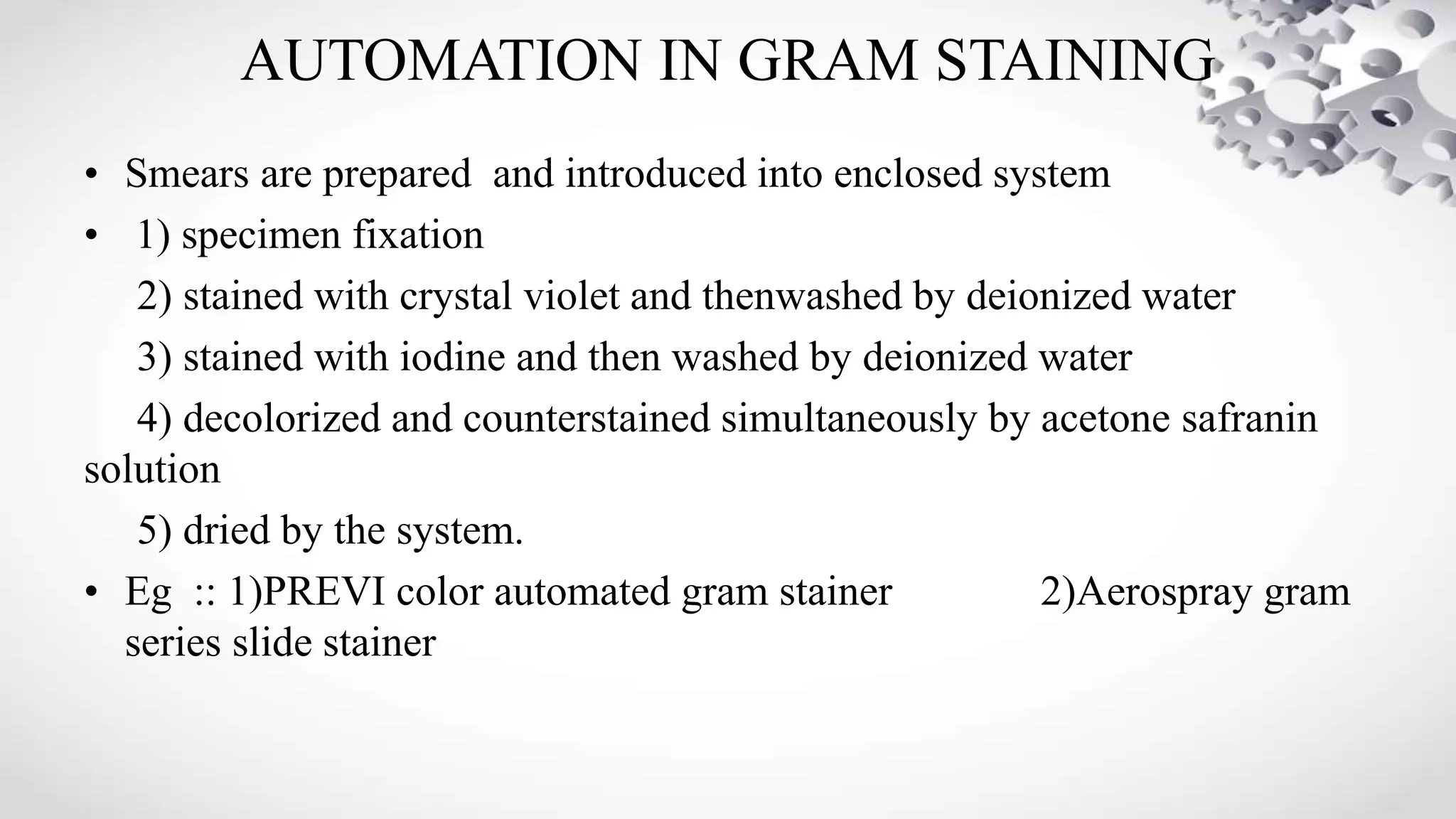 AUTOMATION IN GRAM STAINING

• Smears are prepared and introduced into enclosed system

• 1) specimen fixation

2) stained with crystal violet and thenwashed by deionized water

3) stained with iodine and then washed by deionized water

4) decolorized and counterstained simultaneously by acetone safranin solution

5) dried by the system.

• Eg :: 1)PREVI color automated gram stainer 2)Aerospray gram series slide stainer